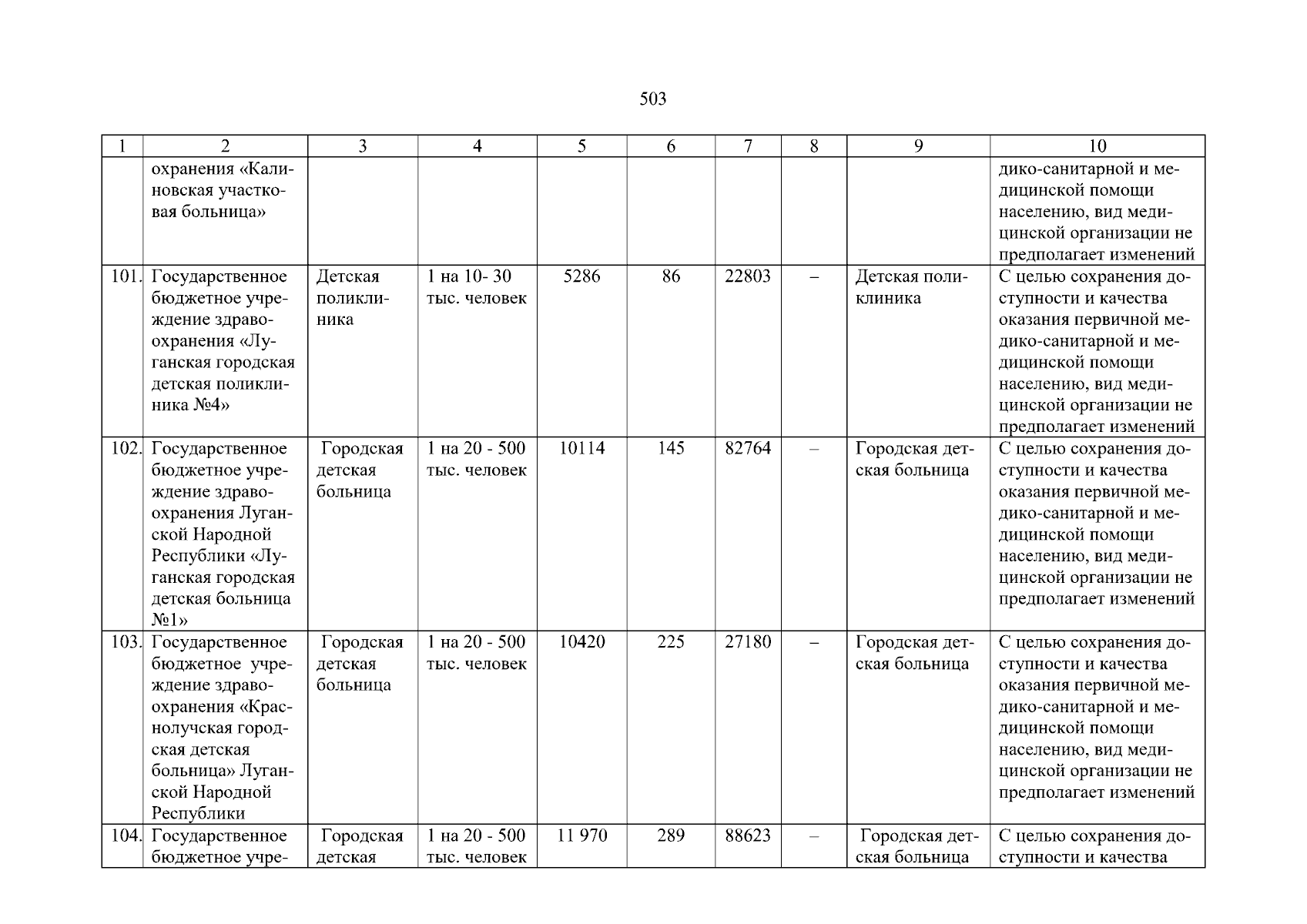 503

| 1 | 2 | 3 | 4 | 5 | 6 | 7 | 8 | 9 | 10 |
|---|---|---|---|---|---|---|---|---|---|
| | охранения «Калиновская участковая больница» | | | | | | | | дико-санитарной и медицинской помощи населению, вид медицинской организации не предполагает изменений |
| 101. | Государственное бюджетное учреждение здравоохранения «Луганская городская детская поликлиника №4» | Детская поликлиника | 1 на 10- 30 тыс. человек | 5286 | 86 | 22803 | – | Детская поликлиника | С целью сохранения доступности и качества оказания первичной медико-санитарной и медицинской помощи населению, вид медицинской организации не предполагает изменений |
| 102. | Государственное бюджетное учреждение здравоохранения Луганской Народной Республики «Луганская городская детская больница №1» | Городская детская больница | 1 на 20 - 500 тыс. человек | 10114 | 145 | 82764 | – | Городская детская больница | С целью сохранения доступности и качества оказания первичной медико-санитарной и медицинской помощи населению, вид медицинской организации не предполагает изменений |
| 103. | Государственное бюджетное учреждение здравоохранения «Краснолучская городская детская больница» Луганской Народной Республики | Городская детская больница | 1 на 20 - 500 тыс. человек | 10420 | 225 | 27180 | – | Городская детская больница | С целью сохранения доступности и качества оказания первичной медико-санитарной и медицинской помощи населению, вид медицинской организации не предполагает изменений |
| 104. | Государственное бюджетное учре- | Городская детская | 1 на 20 - 500 тыс. человек | 11 970 | 289 | 88623 | – | Городская детская больница | С целью сохранения доступности и качества |